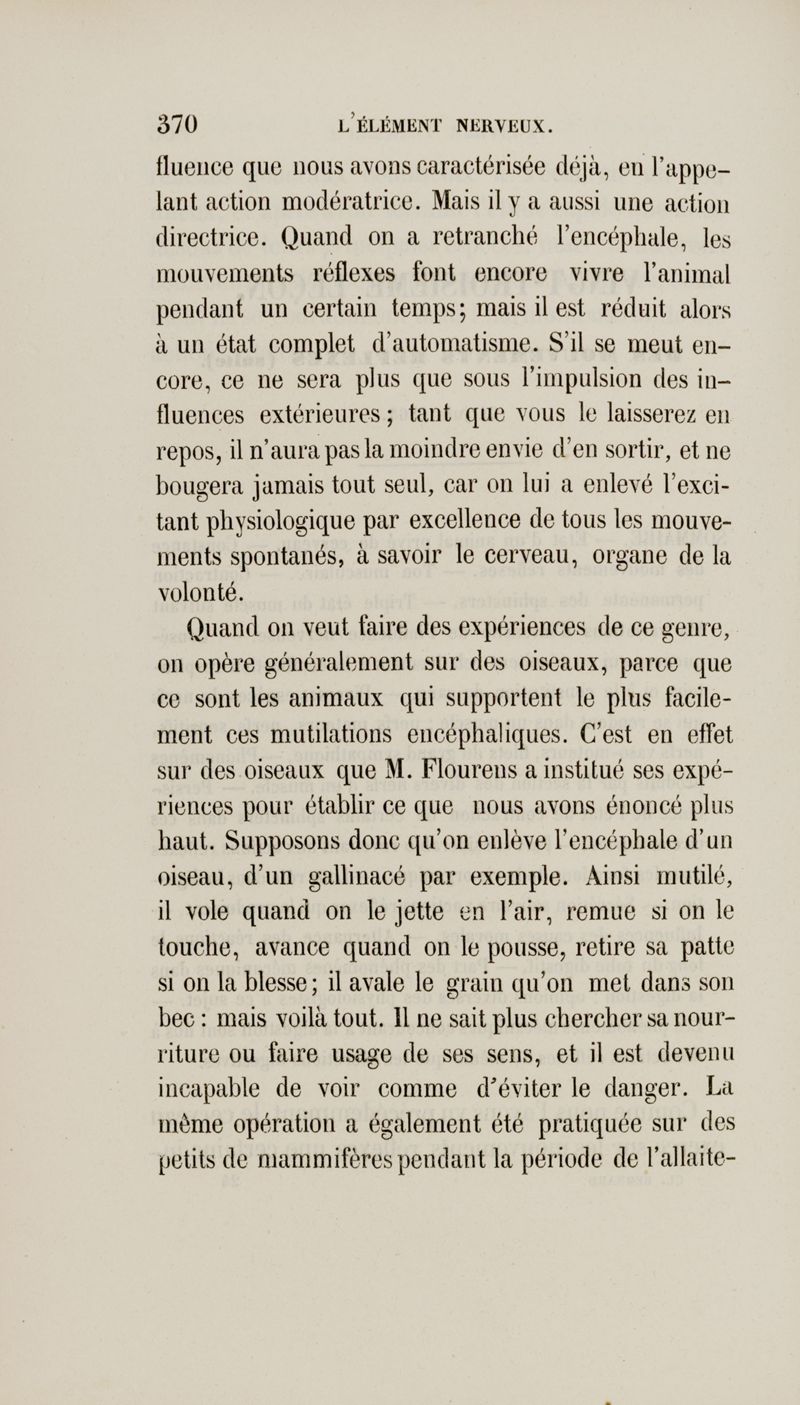 370 L'ÉLÉMENT NERVEUX.

fluence que nous avons caractérisée déjà, en l'appelant action modératrice. Mais il y a aussi une action directrice. Quand on a retranché l'encéphale, les mouvements réflexes font encore vivre l'animal pendant un certain temps; mais il est réduit alors à un état complet d'automatisme. S'il se meut encore, ce ne sera plus que sous l'impulsion des influences extérieures; tant que vous le laisserez en repos, il n'aura pas la moindre envie d'en sortir, et ne bougera jamais tout seul, car on lui a enlevé l'excitant physiologique par excellence de tous les mouvements spontanés, à savoir le cerveau, organe de la volonté.

Quand on veut faire des expériences de ce genre, on opère généralement sur des oiseaux, parce que ce sont les animaux qui supportent le plus facilement ces mutilations encéphaliques. C'est en effet sur des oiseaux que M. Flourens a institué ses expériences pour établir ce que nous avons énoncé plus haut. Supposons donc qu'on enlève l'encéphale d'un oiseau, d'un gallinacé par exemple. Ainsi mutilé, il vole quand on le jette en l'air, remue si on le touche, avance quand on le pousse, retire sa patte si on la blesse; il avale le grain qu'on met dans son bec : mais voilà tout. Il ne sait plus chercher sa nourriture ou faire usage de ses sens, et il est devenu incapable de voir comme d'éviter le danger. La même opération a également été pratiquée sur des petits de mammifères pendant la période de l'allaite-